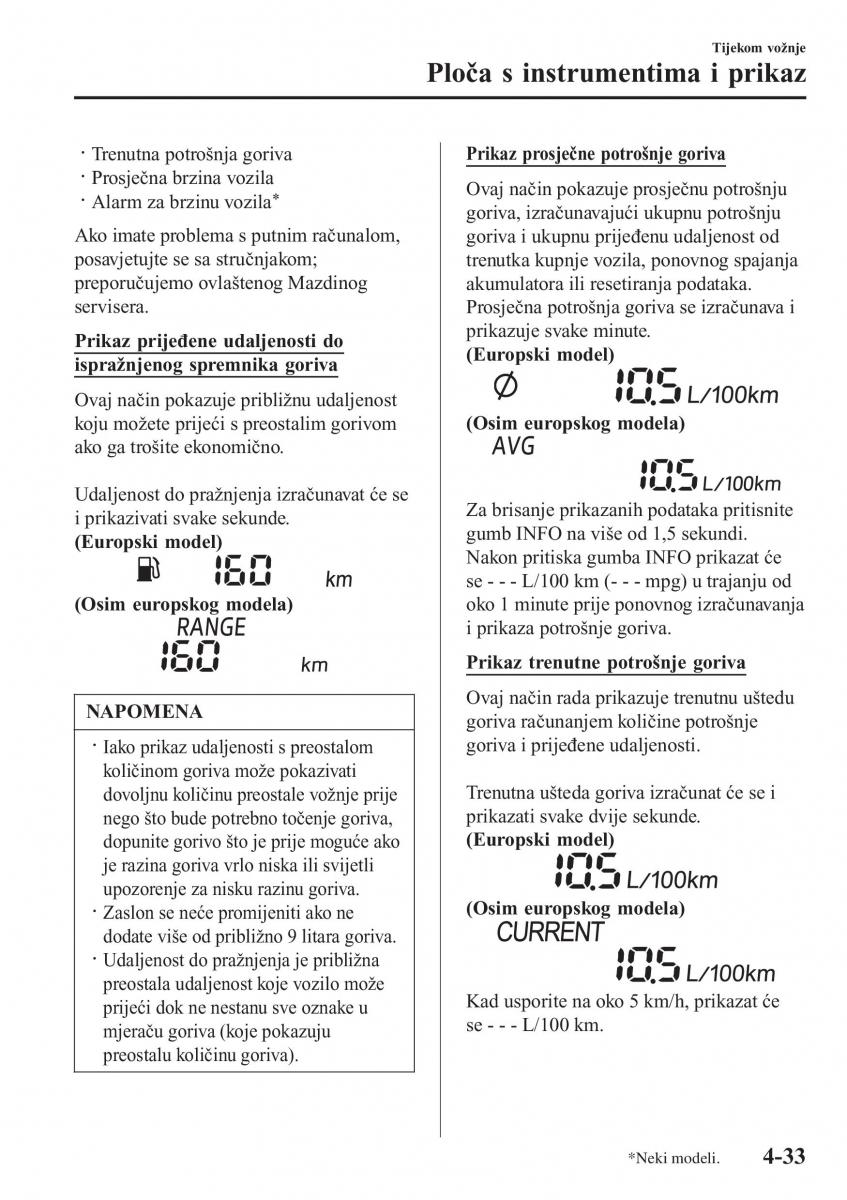 Tijekom vožnje
Ploča s instrumentima i prikaz

· Trenutna potrošnja goriva
· Prosječna brzina vozila
· Alarm za brzinu vozila*

Ako imate problema s putnim računalom, posavjetujte se sa stručnjakom; preporučujemo ovlaštenog Mazdinog servisera.

Prikaz prijeđene udaljenosti do ispražnjenog spremnika goriva

Ovaj način pokazuje približnu udaljenost koju možete prijeći s preostalim gorivom ako ga trošite ekonomično.

Udaljenost do pražnjenja izračunavat će se i prikazivati svake sekunde.
(Europski model)
160 km
(Osim europskog modela)
RANGE
160 km

NAPOMENA

· Iako prikaz udaljenosti s preostalom količinom goriva može pokazivati dovoljnu količinu preostale vožnje prije nego što bude potrebno točenje goriva, dopunite gorivo što je prije moguće ako je razina goriva vrlo niska ili svijetli upozorenje za nisku razinu goriva.
· Zaslon se neće promijeniti ako ne dodate više od približno 9 litara goriva.
· Udaljenost do pražnjenja je približna preostala udaljenost koje vozilo može prijeći dok ne nestanu sve oznake u mjeraču goriva (koje pokazuju preostalu količinu goriva).

Prikaz prosječne potrošnje goriva

Ovaj način pokazuje prosječnu potrošnju goriva, izračunavajući ukupnu potrošnju goriva i ukupnu prijeđenu udaljenost od trenutka kupnje vozila, ponovnog spajanja akumulatora ili resetiranja podataka. Prosječna potrošnja goriva se izračunava i prikazuje svake minute.
(Europski model)
Ø 10.5 L/100km
(Osim europskog modela)
AVG
10.5 L/100km
Za brisanje prikazanih podataka pritisnite gumb INFO na više od 1,5 sekundi. Nakon pritiska gumba INFO prikazat će se - - - L/100 km (- - - mpg) u trajanju od oko 1 minute prije ponovnog izračunavanja i prikaza potrošnje goriva.

Prikaz trenutne potrošnje goriva

Ovaj način rada prikazuje trenutnu uštedu goriva računanjem količine potrošnje goriva i prijeđene udaljenosti.

Trenutna ušteda goriva izračunat će se i prikazati svake dvije sekunde.
(Europski model)
10.5 L/100km
(Osim europskog modela)
CURRENT
10.5 L/100km
Kad usporite na oko 5 km/h, prikazat će se - - - L/100 km.

*Neki modeli. 4-33